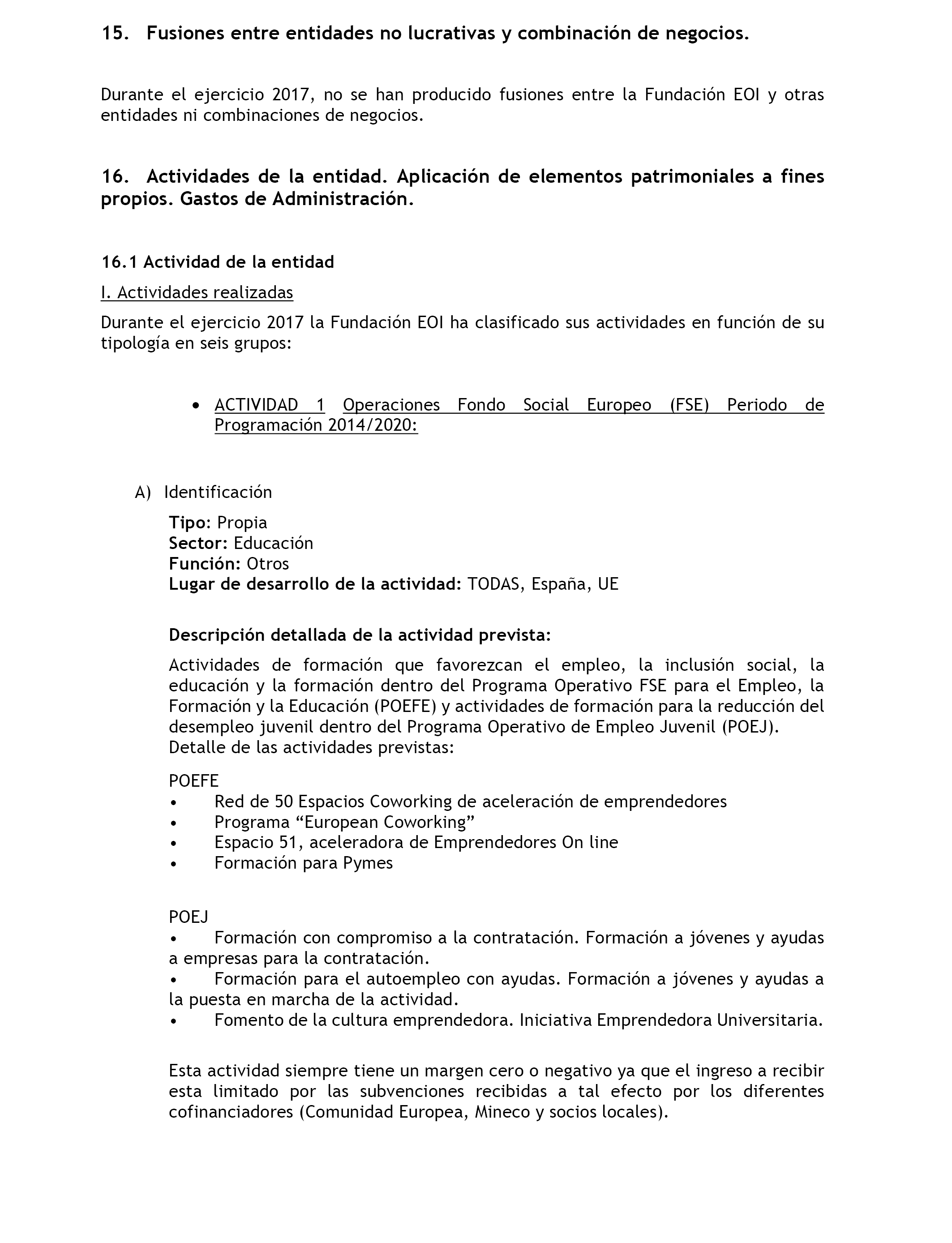 15. Fusiones entre entidades no lucrativas y combinación de negocios.

Durante el ejercicio 2017, no se han producido fusiones entre la Fundación EOI y otras entidades ni combinaciones de negocios.

16. Actividades de la entidad. Aplicación de elementos patrimoniales a fines propios. Gastos de Administración.

16.1 Actividad de la entidad

I. Actividades realizadas

Durante el ejercicio 2017 la Fundación EOI ha clasificado sus actividades en función de su tipología en seis grupos:

• ACTIVIDAD 1 Operaciones Fondo Social Europeo (FSE) Periodo de Programación 2014/2020:

A) Identificación

Tipo: Propia
Sector: Educación
Función: Otros
Lugar de desarrollo de la actividad: TODAS, España, UE

Descripción detallada de la actividad prevista:

Actividades de formación que favorezcan el empleo, la inclusión social, la educación y la formación dentro del Programa Operativo FSE para el Empleo, la Formación y la Educación (POEFE) y actividades de formación para la reducción del desempleo juvenil dentro del Programa Operativo de Empleo Juvenil (POEJ).
Detalle de las actividades previstas:

POEFE
• Red de 50 Espacios Coworking de aceleración de emprendedores
• Programa “European Coworking”
• Espacio 51, aceleradora de Emprendedores On line
• Formación para Pymes

POEJ
• Formación con compromiso a la contratación. Formación a jóvenes y ayudas a empresas para la contratación.
• Formación para el autoempleo con ayudas. Formación a jóvenes y ayudas a la puesta en marcha de la actividad.
• Fomento de la cultura emprendedora. Iniciativa Emprendedora Universitaria.

Esta actividad siempre tiene un margen cero o negativo ya que el ingreso a recibir esta limitado por las subvenciones recibidas a tal efecto por los diferentes cofinanciadores (Comunidad Europea, Mineco y socios locales).